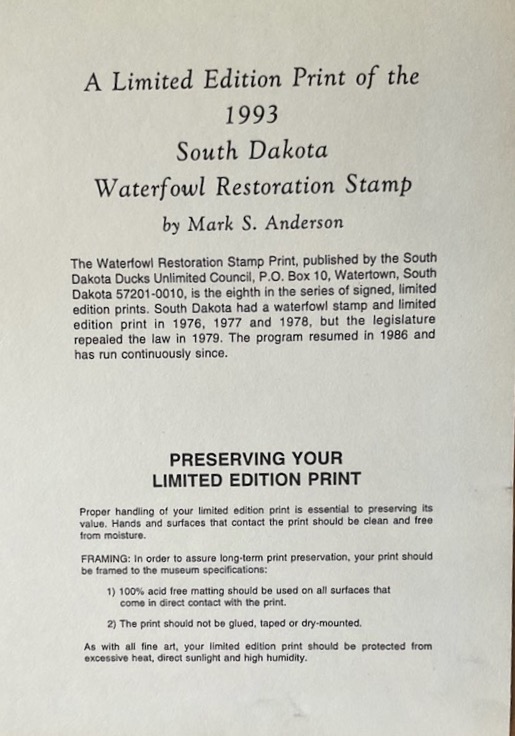 A Limited Edition Print of the
1993
South Dakota
Waterfowl Restoration Stamp
by Mark S. Anderson

The Waterfowl Restoration Stamp Print, published by the South Dakota Ducks Unlimited Council, P.O. Box 10, Watertown, South Dakota 57201-0010, is the eighth in the series of signed, limited edition prints. South Dakota had a waterfowl stamp and limited edition print in 1976, 1977 and 1978, but the legislature repealed the law in 1979. The program resumed in 1986 and has run continuously since.

PRESERVING YOUR
LIMITED EDITION PRINT

Proper handling of your limited edition print is essential to preserving its value. Hands and surfaces that contact the print should be clean and free from moisture.

FRAMING: In order to assure long-term print preservation, your print should be framed to the museum specifications:

1) 100% acid free matting should be used on all surfaces that come in direct contact with the print.

2) The print should not be glued, taped or dry-mounted.

As with all fine art, your limited edition print should be protected from excessive heat, direct sunlight and high humidity.